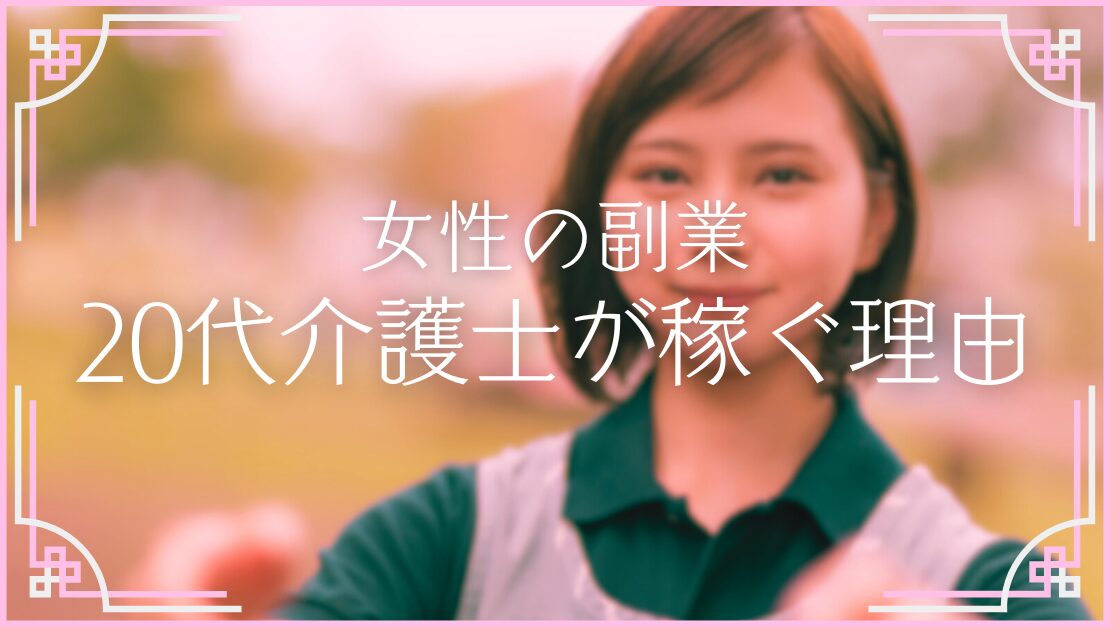 女性の副業
20代介護士が稼ぐ理由